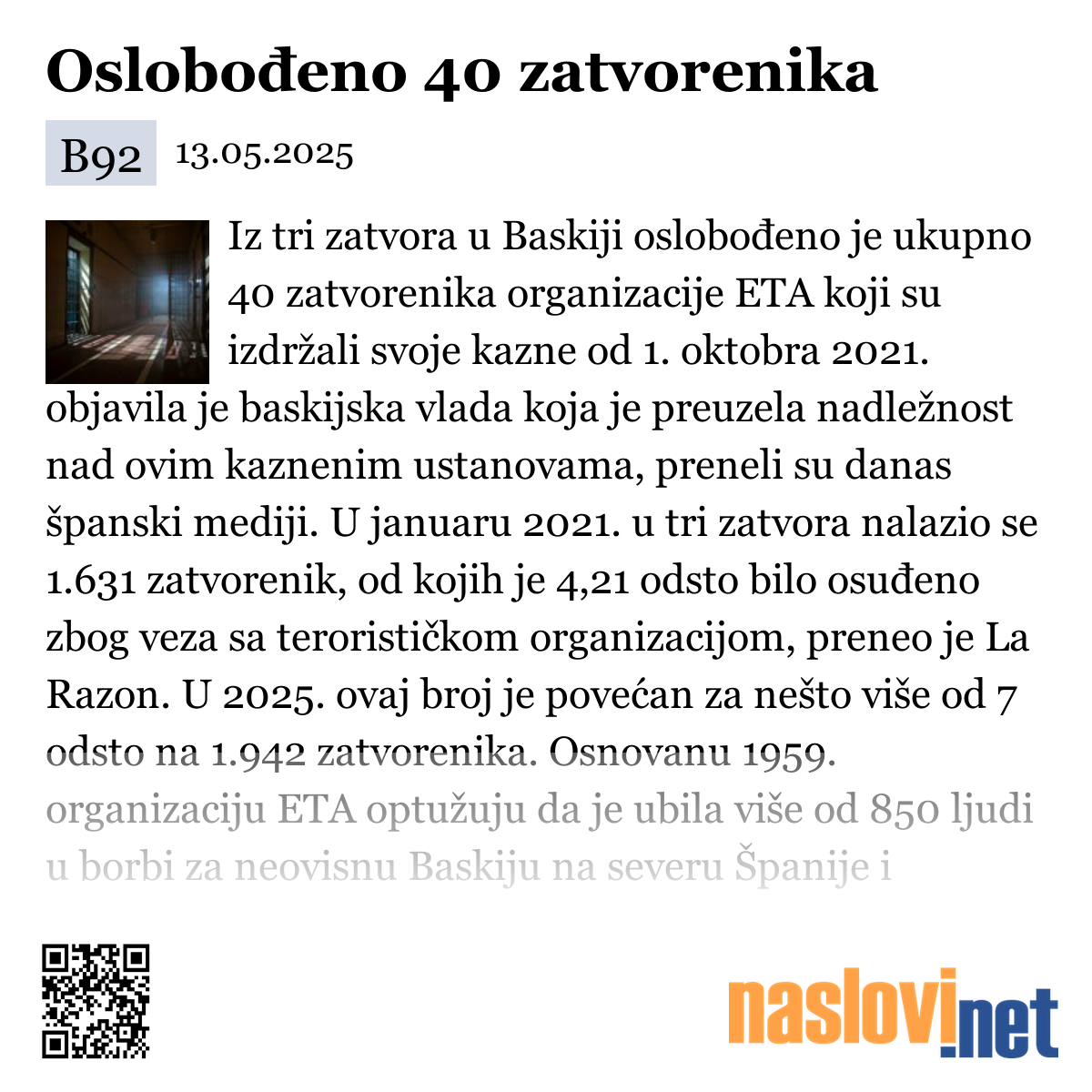 Oslobođeno 40 zatvorenika

B92 13.05.2025

Iz tri zatvora u Baskiji oslobođeno je ukupno 40 zatvorenika organizacije ETA koji su izdržali svoje kazne od 1. oktobra 2021. objavila je baskijska vlada koja je preuzela nadležnost nad ovim kaznenim ustanovama, preneli su danas španski mediji. U januaru 2021. u tri zatvora nalazio se 1.631 zatvorenik, od kojih je 4,21 odsto bilo osuđeno zbog veza sa terorističkom organizacijom, preneo je La Razon. U 2025. ovaj broj je povećan za nešto više od 7 odsto na 1.942 zatvorenika. Osnovanu 1959. organizaciju ETA optužuju da je ubila više od 850 ljudi u borbi za neovisnu Baskiju na severu Španije i

naslovi.net